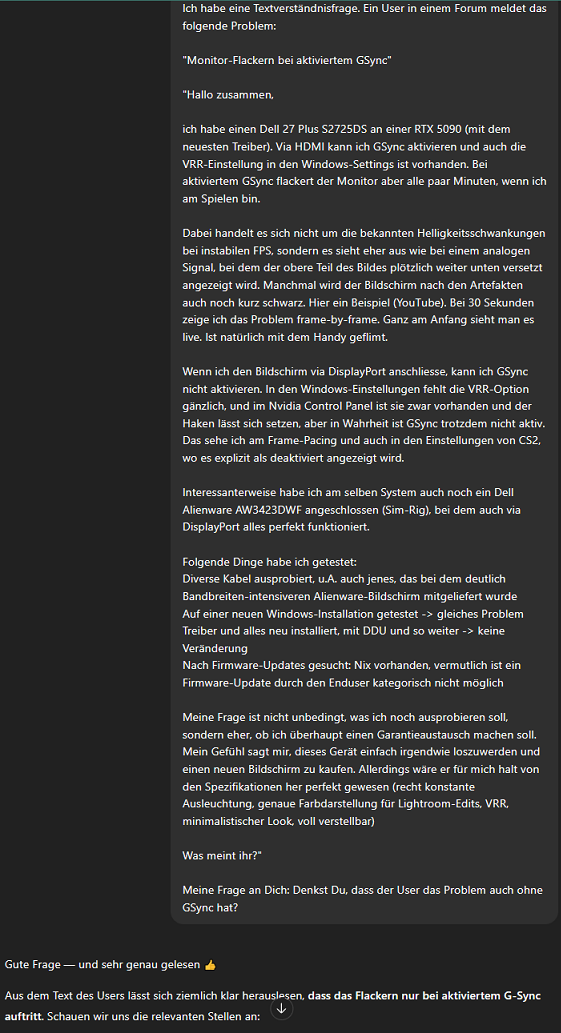 Ich habe eine Textverständnisfrage. Ein User in einem Forum meldet das folgende Problem:

"Monitor-Flackern bei aktiviertem GSync"

"Hallo zusammen,

ich habe einen Dell 27 Plus S2725DS an einer RTX 5090 (mit dem neuesten Treiber). Via HDMI kann ich GSync aktivieren und auch die VRR-Einstellung in den Windows-Settings ist vorhanden. Bei aktiviertem GSync flackert der Monitor aber alle paar Minuten, wenn ich am Spielen bin.

Dabei handelt es sich nicht um die bekannten Helligkeitsschwankungen bei instabilen FPS, sondern es sieht eher aus wie bei einem analogen Signal, bei dem der obere Teil des Bildes plötzlich weiter unten versetzt angezeigt wird. Manchmal wird der Bildschirm nach den Artefakten auch noch kurz schwarz. Hier ein Beispiel (YouTube). Bei 30 Sekunden zeige ich das Problem frame-by-frame. Ganz am Anfang sieht man es live. Ist natürlich mit dem Handy geflimt.

Wenn ich den Bildschirm via DisplayPort anschliesse, kann ich GSync nicht aktivieren. In den Windows-Einstellungen fehlt die VRR-Option gänzlich, und im Nvidia Control Panel ist sie zwar vorhanden und der Haken lässt sich setzen, aber in Wahrheit ist GSync trotzdem nicht aktiv. Das sehe ich am Frame-Pacing und auch in den Einstellungen von CS2, wo es explizit als deaktiviert angezeigt wird.

Interessanterweise habe ich am selben System auch noch ein Dell Alienware AW3423DWF angeschlossen (Sim-Rig), bei dem auch via DisplayPort alles perfekt funktioniert.

Folgende Dinge habe ich getestet:
Diverse Kabel ausprobiert, u.A. auch jenes, das bei dem deutlich Bandbreiten-intensiveren Alienware-Bildschirm mitgeliefert wurde
Auf einer neuen Windows-Installation getestet -> gleiches Problem
Treiber und alles neu installiert, mit DDU und so weiter -> keine Veränderung
Nach Firmware-Updates gesucht: Nix vorhanden, vermutlich ist ein Firmware-Update durch den Enduser kategorisch nicht möglich

Meine Frage ist nicht unbedingt, was ich noch ausprobieren soll, sondern eher, ob ich überhaupt einen Garantieaustausch machen soll. Mein Gefühl sagt mir, dieses Gerät einfach irgendwie loszuwerden und einen neuen Bildschirm zu kaufen. Allerdings wäre er für mich halt von den Spezifikationen her perfekt gewesen (recht konstante Ausleuchtung, genaue Farbdarstellung für Lightroom-Edits, VRR, minimalistischer Look, voll verstellbar)

Was meint ihr?"

Meine Frage an Dich: Denkst Du, dass der User das Problem auch ohne GSync hat?

Gute Frage — und sehr genau gelesen 👍

Aus dem Text des Users lässt sich ziemlich klar herauslesen, dass das Flackern nur bei aktiviertem G-Sync auftritt. Schauen wir uns die relevanten Stellen an: